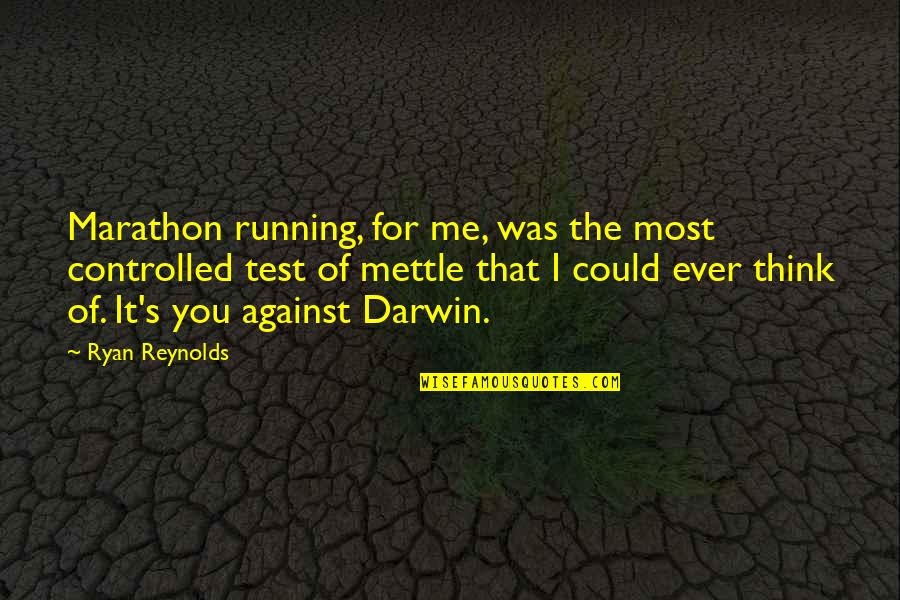 Marathon running, for me, was the most controlled test of mettle that I could ever think of. It's you against Darwin.

~ Ryan Reynolds

WISEFAMOUSQUOTES.COM